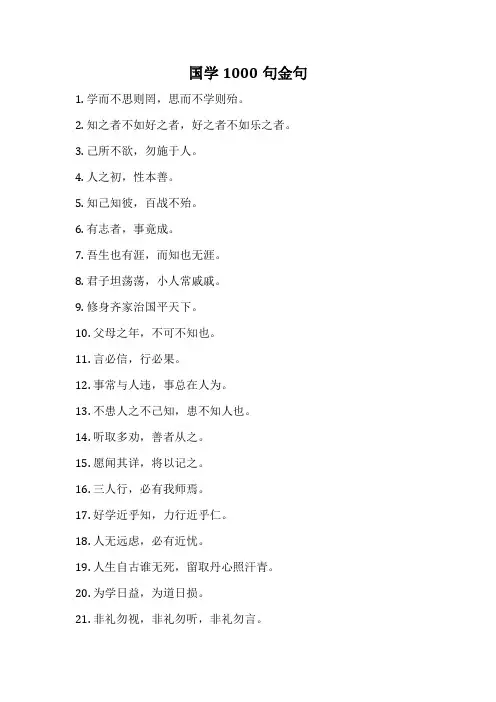 国学 1000 句金句

1. 学而不思则罔，思而不学则殆。

2. 知之者不如好之者，好之者不如乐之者。

3. 己所不欲，勿施于人。

4. 人之初，性本善。

5. 知己知彼，百战不殆。

6. 有志者，事竟成。

7. 吾生也有涯，而知也无涯。

8. 君子坦荡荡，小人常戚戚。

9. 修身齐家治国平天下。

10. 父母之年，不可不知也。

11. 言必信，行必果。

12. 事常与人违，事总在人为。

13. 不患人之不己知，患不知人也。

14. 听取多劝，善者从之。

15. 愿闻其详，将以记之。

16. 三人行，必有我师焉。

17. 好学近乎知，力行近乎仁。

18. 人无远虑，必有近忧。

19. 人生自古谁无死，留取丹心照汗青。

20. 为学日益，为道日损。

21. 非礼勿视，非礼勿听，非礼勿言。